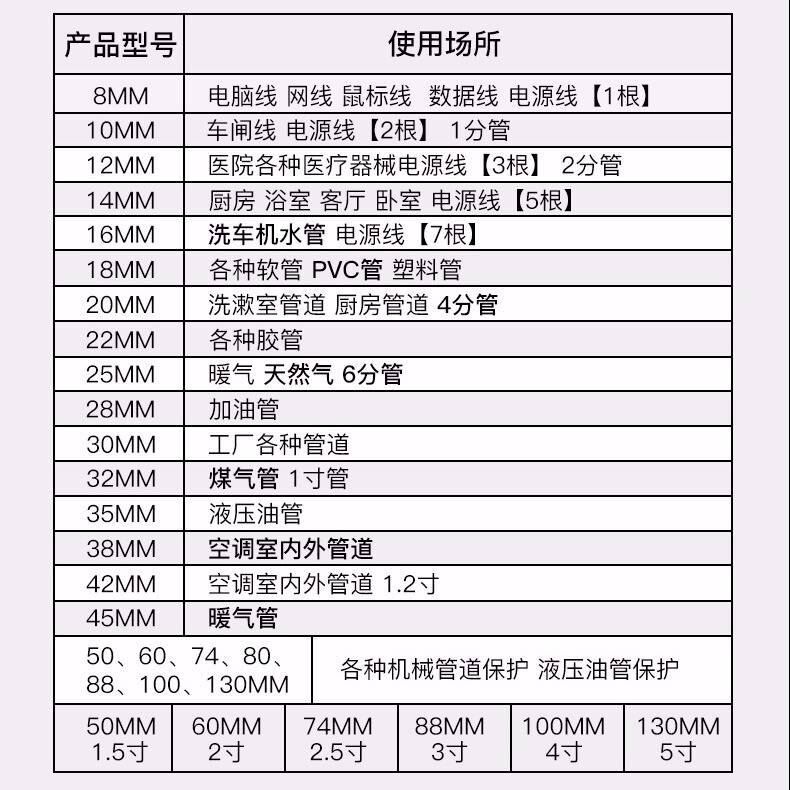 | 产品型号 | 使用场所 |
|---|---|
| 8MM | 电脑线 网线 鼠标线 数据线 电源线【1根】 |
| 10MM | 车闸线 电源线【2根】 1分管 |
| 12MM | 医院各种医疗器械电源线【3根】 2分管 |
| 14MM | 厨房 浴室 客厅 卧室 电源线【5根】 |
| 16MM | 洗车机水管 电源线【7根】 |
| 18MM | 各种软管 PVC管 塑料管 |
| 20MM | 洗漱室管道 厨房管道 4分管 |
| 22MM | 各种胶管 |
| 25MM | 暖气 天然气 6分管 |
| 28MM | 加油管 |
| 30MM | 工厂各种管道 |
| 32MM | 煤气管 1寸管 |
| 35MM | 液压油管 |
| 38MM | 空调室内外管道 |
| 42MM | 空调室内外管道 1.2寸 |
| 45MM | 暖气管 |
| 50、60、74、80、88、100、130MM | 各种机械管道保护 液压油管保护 |

| 50MM 1.5寸 | 60MM 2寸 | 74MM 2.5寸 | 88MM 3寸 | 100MM 4寸 | 130MM 5寸 |
|---|---|---|---|---|---|